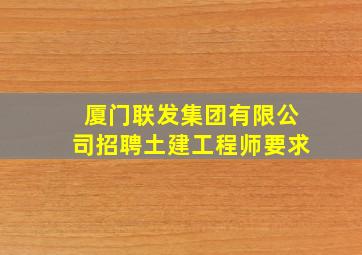 厦门联发集团有限公司招聘土建工程师要求